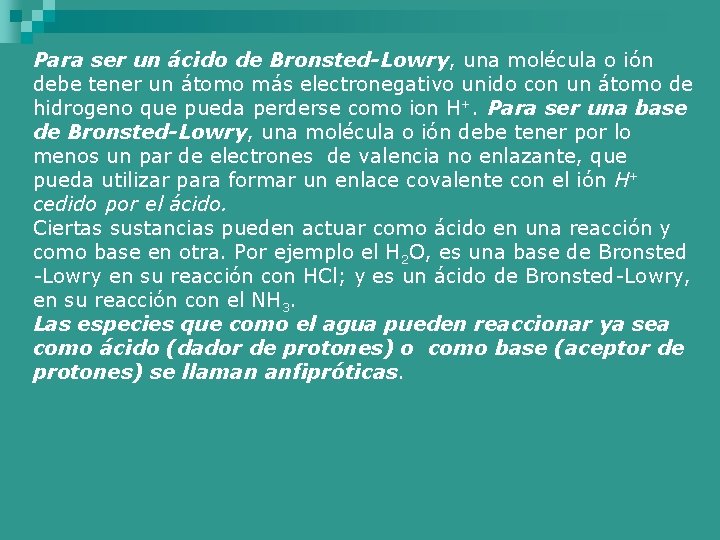 Para ser un ácido de Bronsted-Lowry, una molécula o ión debe tener un átomo más electronegativo unido con un átomo de hidrogeno que pueda perderse como ion $H^+$. Para ser una base de Bronsted-Lowry, una molécula o ión debe tener por lo menos un par de electrones de valencia no enlazante, que pueda utilizar para formar un enlace covalente con el ión $H^+$ cedido por el ácido.
Ciertas sustancias pueden actuar como ácido en una reacción y como base en otra. Por ejemplo el $H_2O$, es una base de Bronsted -Lowry en su reacción con HCl; y es un ácido de Bronsted-Lowry, en su reacción con el $NH_3$.
Las especies que como el agua pueden reaccionar ya sea como ácido (dador de protones) o como base (aceptor de protones) se llaman anfipróticas.